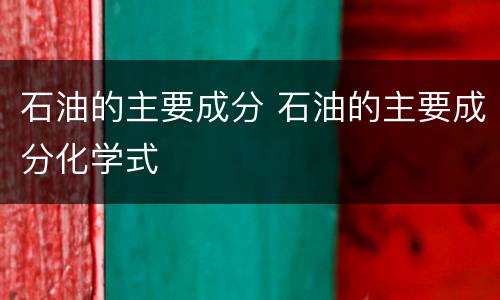 石油的主要成分 石油的主要成分化学式